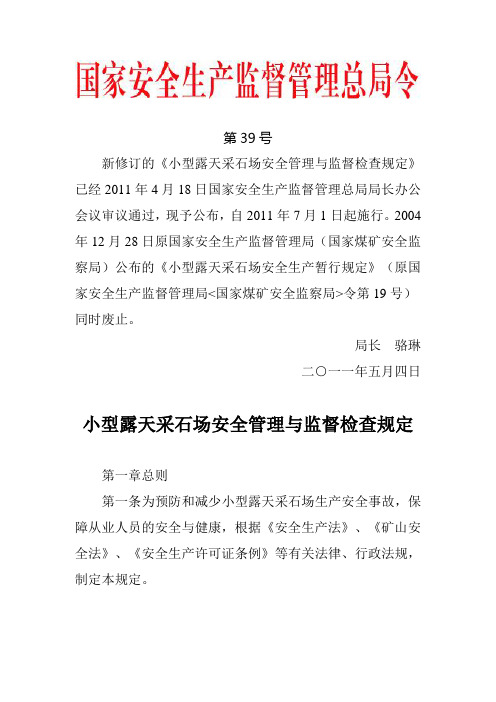 国家安全生产监督管理总局令

第 39 号

新修订的《小型露天采石场安全管理与监督检查规定》已经 2011 年 4 月 18 日国家安全生产监督管理总局局长办公会议审议通过，现予公布，自 2011 年 7 月 1 日起施行。2004 年 12 月 28 日原国家安全生产监督管理局（国家煤矿安全监察局）公布的《小型露天采石场安全生产暂行规定》（原国家安全生产监督管理局<国家煤矿安全监察局>令第 19 号）同时废止。

局长　骆琳

二〇一一年五月四日

小型露天采石场安全管理与监督检查规定

第一章总则

第一条为预防和减少小型露天采石场生产安全事故，保障从业人员的安全与健康，根据《安全生产法》、《矿山安全法》、《安全生产许可证条例》等有关法律、行政法规，制定本规定。